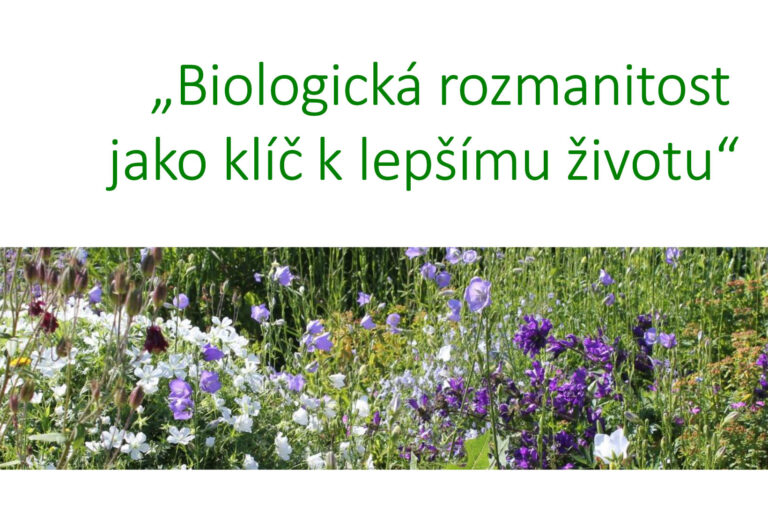 „Biologická rozmanitost jako klíč k lepšímu životu“